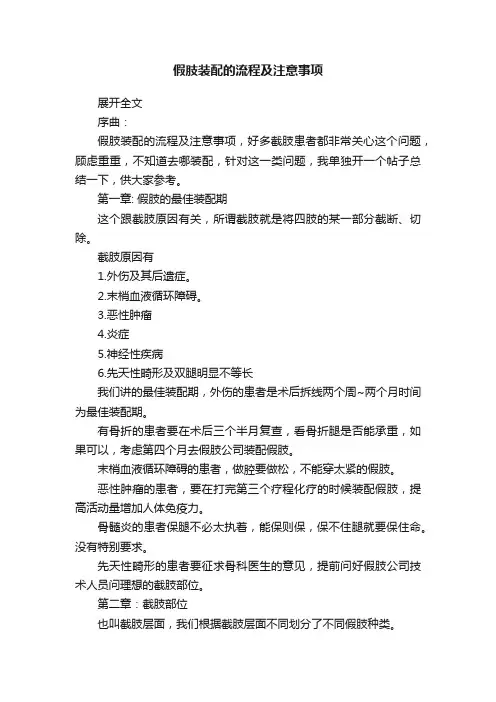 假肢装配的流程及注意事项

展开全文

序曲：

假肢装配的流程及注意事项，好多截肢患者都非常关心这个问题，顾虑重重，不知道去哪装配，针对这一类问题，我单独开一个帖子总结一下，供大家参考。

第一章: 假肢的最佳装配期

这个跟截肢原因有关，所谓截肢就是将四肢的某一部分截断、切除。

截肢原因有

1.外伤及其后遗症。

2.末梢血液循环障碍。

3.恶性肿瘤

4.炎症

5.神经性疾病

6.先天性畸形及双腿明显不等长

我们讲的最佳装配期，外伤的患者是术后拆线两个周~两个月时间为最佳装配期。

有骨折的患者要在术后三个半月复查，看骨折腿是否能承重，如果可以，考虑第四个月去假肢公司装配假肢。

末梢血液循环障碍的患者，做腔要做松，不能穿太紧的假肢。

恶性肿瘤的患者，要在打完第三个疗程化疗的时候装配假肢，提高活动量增加人体免疫力。

骨髓炎的患者保腿不必太执着，能保则保，保不住腿就要保住命。没有特别要求。

先天性畸形的患者要征求骨科医生的意见，提前问好假肢公司技术人员问理想的截肢部位。

第二章：截肢部位

也叫截肢层面，我们根据截肢层面不同划分了不同假肢种类。